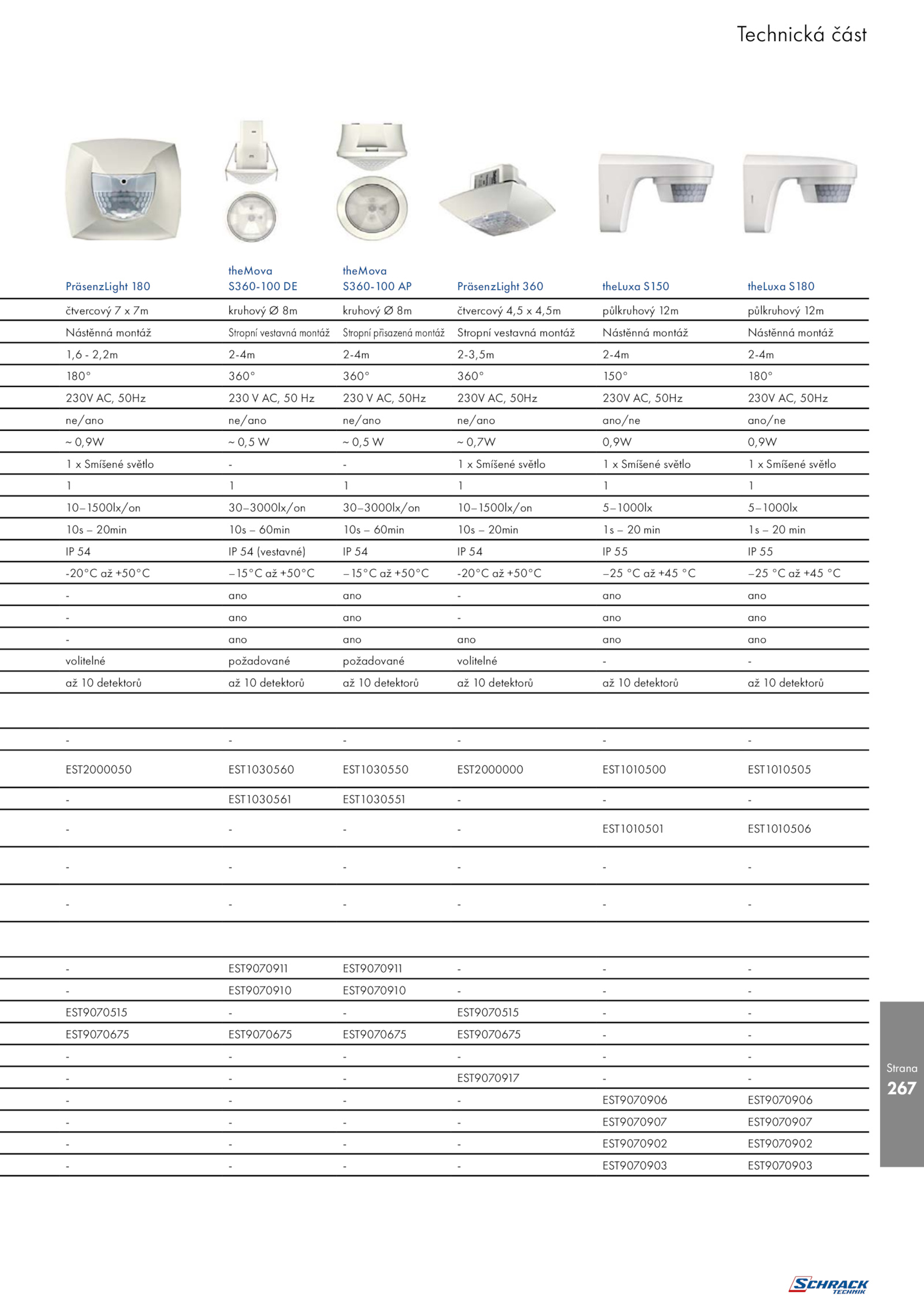 Technická část

| PräsenzLight 180 | theMova S360-100 DE | theMova S360-100 AP | PräsenzLight 360 | theLuxa S150 | theLuxa S180 |
|---|---|---|---|---|---|
| čtvercový 7 x 7m | kruhový Ø 8m | kruhový Ø 8m | čtvercový 4,5 x 4,5m | půlkruhový 12m | půlkruhový 12m |
| Nástěnná montáž | Stropní vestavná montáž | Stropní přisazená montáž | Stropní vestavná montáž | Nástěnná montáž | Nástěnná montáž |
| 1,6 - 2,2m | 2-4m | 2-4m | 2-3,5m | 2-4m | 2-4m |
| 180° | 360° | 360° | 360° | 150° | 180° |
| 230V AC, 50Hz | 230 V AC, 50 Hz | 230 V AC, 50Hz | 230V AC, 50Hz | 230V AC, 50Hz | 230V AC, 50Hz |
| ne/ano | ne/ano | ne/ano | ne/ano | ano/ne | ano/ne |
| ~ 0,9W | ~ 0,5 W | ~ 0,5 W | ~ 0,7W | 0,9W | 0,9W |
| 1 x Smíšené světlo | - | - | 1 x Smíšené světlo | 1 x Smíšené světlo | 1 x Smíšené světlo |
| 1 | 1 | 1 | 1 | 1 | 1 |
| 10–1500lx/on | 30–3000lx/on | 30–3000lx/on | 10–1500lx/on | 5–1000lx | 5–1000lx |
| 10s – 20min | 10s – 60min | 10s – 60min | 10s – 20min | 1s – 20 min | 1s – 20 min |
| IP 54 | IP 54 (vestavné) | IP 54 | IP 54 | IP 55 | IP 55 |
| -20°C až +50°C | –15°C až +50°C | –15°C až +50°C | -20°C až +50°C | –25 °C až +45 °C | –25 °C až +45 °C |
| - | ano | ano | - | ano | ano |
| - | ano | ano | - | ano | ano |
| - | ano | ano | ano | ano | ano |
| volitelné | požadované | požadované | volitelné | - | - |
| až 10 detektorů | až 10 detektorů | až 10 detektorů | až 10 detektorů | až 10 detektorů | až 10 detektorů |
| | | | | | |
| - | - | - | - | - | - |
| EST2000050 | EST1030560 | EST1030550 | EST2000000 | EST1010500 | EST1010505 |
| - | EST1030561 | EST1030551 | - | - | - |
| - | - | - | - | EST1010501 | EST1010506 |
| - | - | - | - | - | - |
| - | - | - | - | - | - |
| | | | | | |
| - | EST9070911 | EST9070911 | - | - | - |
| - | EST9070910 | EST9070910 | - | - | - |
| EST9070515 | - | - | EST9070515 | - | - |
| EST9070675 | EST9070675 | EST9070675 | EST9070675 | - | - |
| - | - | - | - | - | - |
| - | - | - | EST9070917 | - | - |
| - | - | - | - | EST9070906 | EST9070906 |
| - | - | - | - | EST9070907 | EST9070907 |
| - | - | - | - | EST9070902 | EST9070902 |
| - | - | - | - | EST9070903 | EST9070903 |

Strana
267

SCHRACK TECHNIK